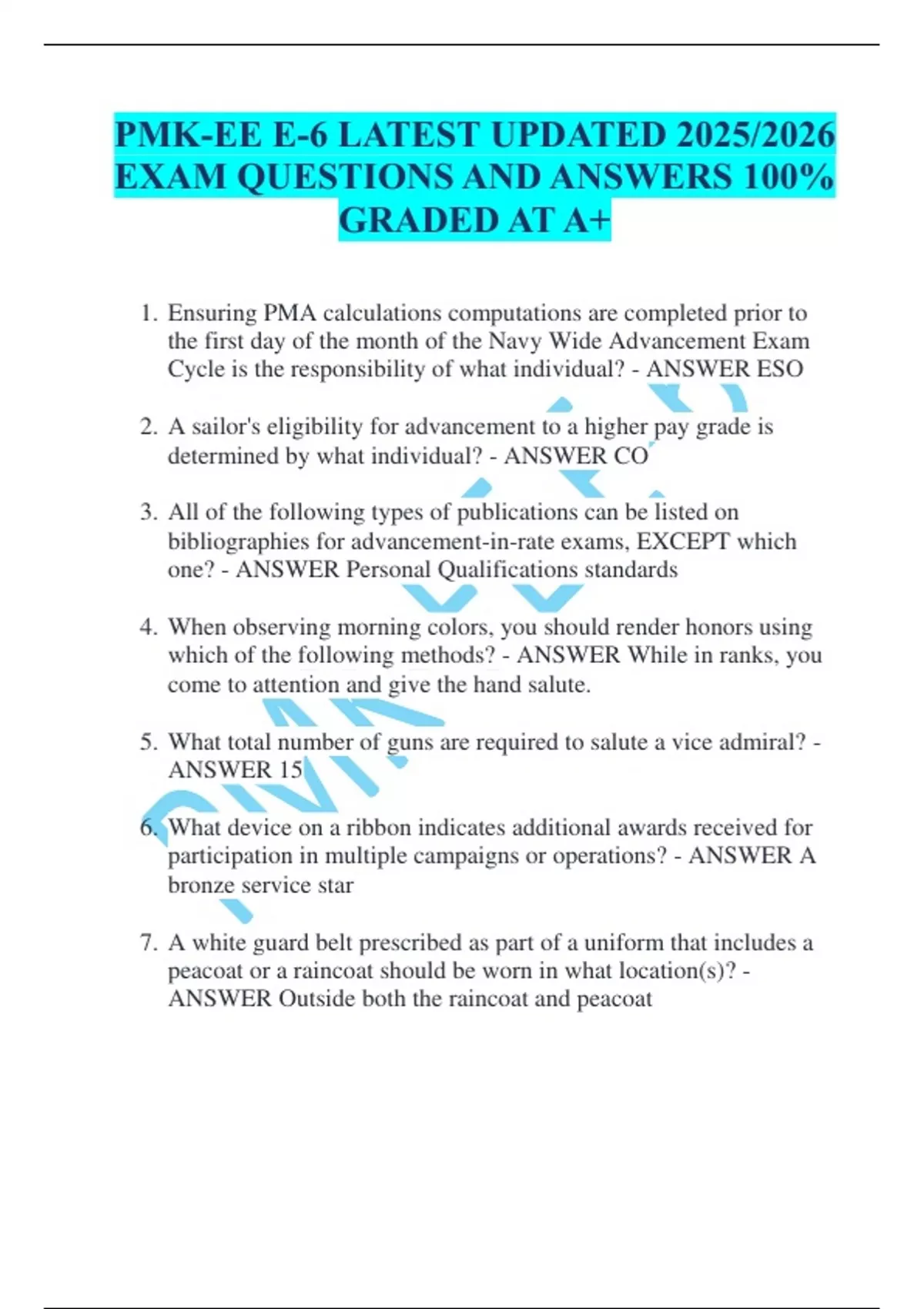 PMK-EE E-6 LATEST UPDATED 2025/2026 EXAM QUESTIONS AND ANSWERS 100% GRADED AT A+

1. Ensuring PMA calculations computations are completed prior to the first day of the month of the Navy Wide Advancement Exam Cycle is the responsibility of what individual? - ANSWER ESO

2. A sailor's eligibility for advancement to a higher pay grade is determined by what individual? - ANSWER CO

3. All of the following types of publications can be listed on bibliographies for advancement-in-rate exams, EXCEPT which one? - ANSWER Personal Qualifications standards

4. When observing morning colors, you should render honors using which of the following methods? - ANSWER While in ranks, you come to attention and give the hand salute.

5. What total number of guns are required to salute a vice admiral? - ANSWER 15

6. What device on a ribbon indicates additional awards received for participation in multiple campaigns or operations? - ANSWER A bronze service star

7. A white guard belt prescribed as part of a uniform that includes a peacoat or a raincoat should be worn in what location(s)? - ANSWER Outside both the raincoat and peacoat